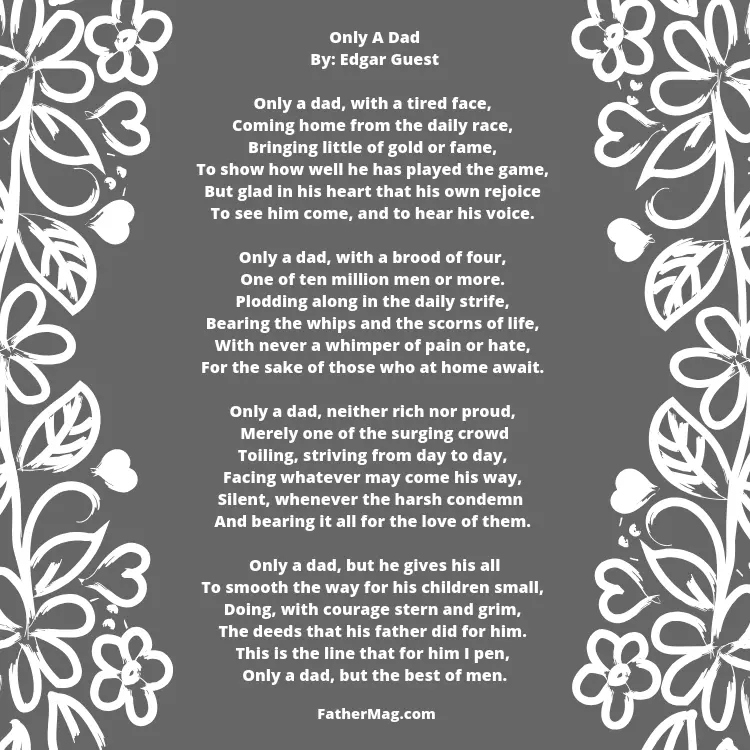 Only A Dad
By: Edgar Guest

Only a dad, with a tired face,
Coming home from the daily race,
Bringing little of gold or fame,
To show how well he has played the game,
But glad in his heart that his own rejoice
To see him come, and to hear his voice.

Only a dad, with a brood of four,
One of ten million men or more.
Plodding along in the daily strife,
Bearing the whips and the scorns of life,
With never a whimper of pain or hate,
For the sake of those who at home await.

Only a dad, neither rich nor proud,
Merely one of the surging crowd
Toiling, striving from day to day,
Facing whatever may come his way,
Silent, whenever the harsh condemn
And bearing it all for the love of them.

Only a dad, but he gives his all
To smooth the way for his children small,
Doing, with courage stern and grim,
The deeds that his father did for him.
This is the line that for him I pen,
Only a dad, but the best of men.

FatherMag.com